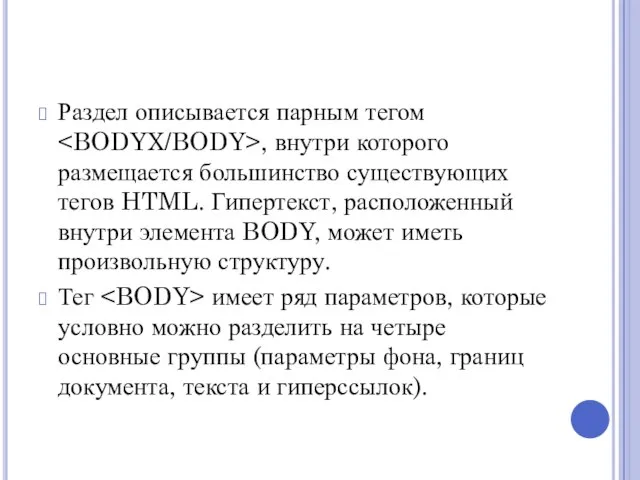 Раздел описывается парным тегом <BODYX/BODY>, внутри которого размещается большинство существующих тегов HTML. Гипертекст, расположенный внутри элемента BODY, может иметь произвольную структуру.

Тег <BODY> имеет ряд параметров, которые условно можно разделить на четыре основные группы (параметры фона, границ документа, текста и гиперссылок).